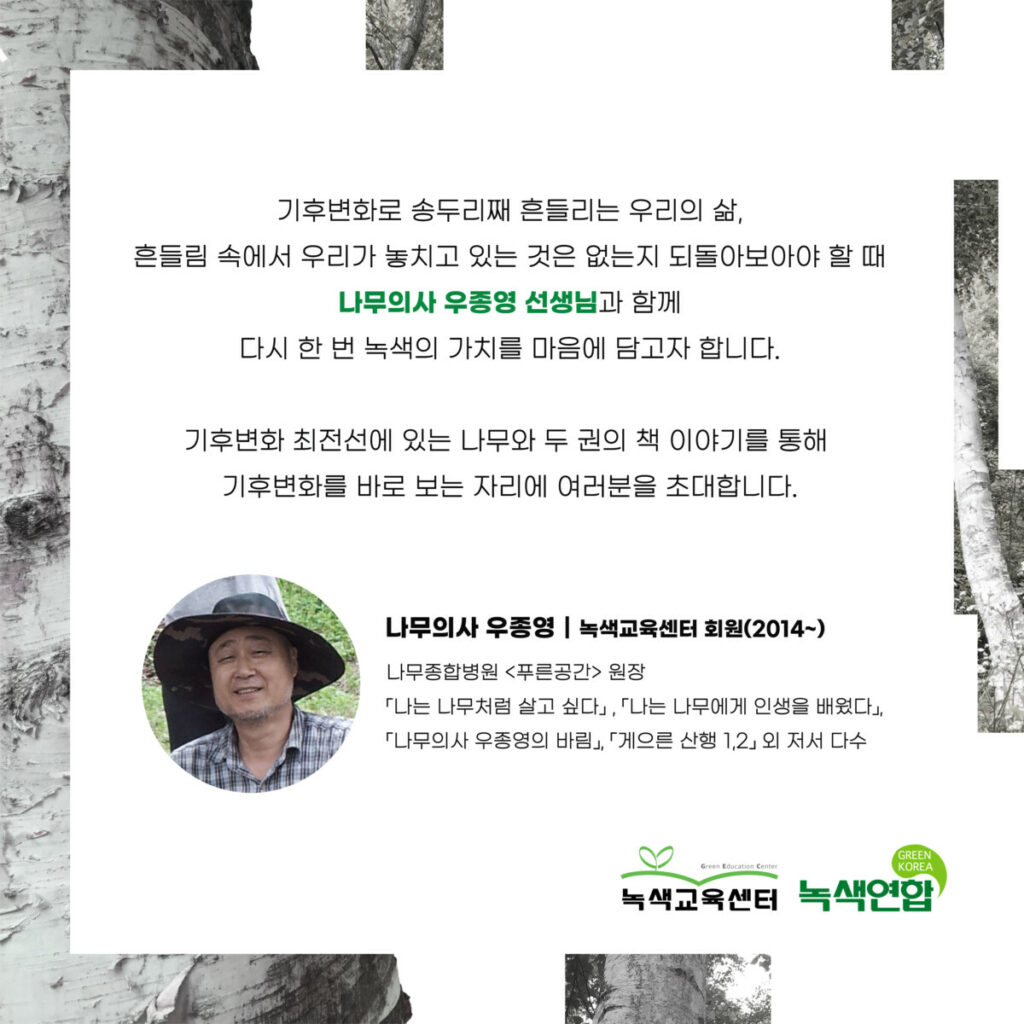 기후변화로 송두리째 흔들리는 우리의 삶,
흔들림 속에서 우리가 놓치고 있는 것은 없는지 되돌아보아야 할 때
나무의사 우종영 선생님과 함께
다시 한 번 녹색의 가치를 마음에 담고자 합니다.

기후변화 최전선에 있는 나무와 두 권의 책 이야기를 통해
기후변화를 바로 보는 자리에 여러분을 초대합니다.

나무의사 우종영 | 녹색교육센터 회원(2014~)

나무종합병원 <푸른공간> 원장
「나는 나무처럼 살고 싶다」, 「나는 나무에게 인생을 배웠다」,
「나무의사 우종영의 바림」, 「게으른 산행 1,2」 외 저서 다수

Green Education Center
녹색교육센터

GREEN KOREA
녹색연합